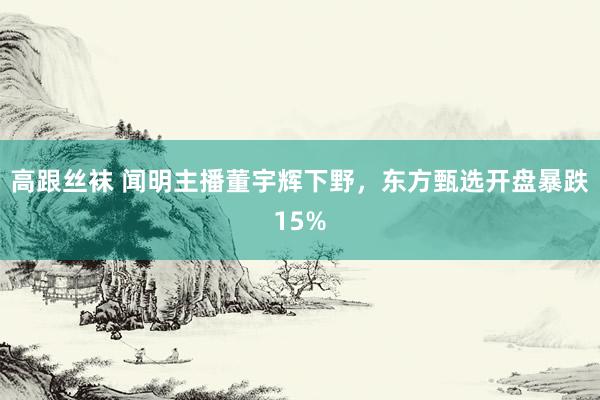 高跟丝袜 闻明主播董宇辉下野，东方甄选开盘暴跌15%